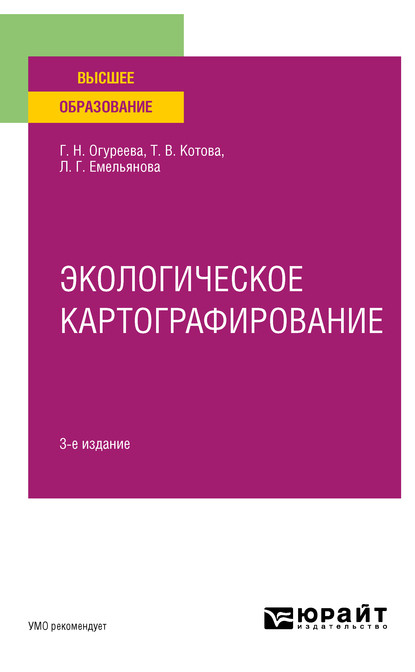 ВЫСШЕЕ
ОБРАЗОВАНИЕ

Г. Н. Огуреева, Т. В. Котова,
Л. Г. Емельянова

ЭКОЛОГИЧЕСКОЕ
КАРТОГРАФИРОВАНИЕ

3-е издание

УМО рекомендует

ЮРАЙТ
издательство